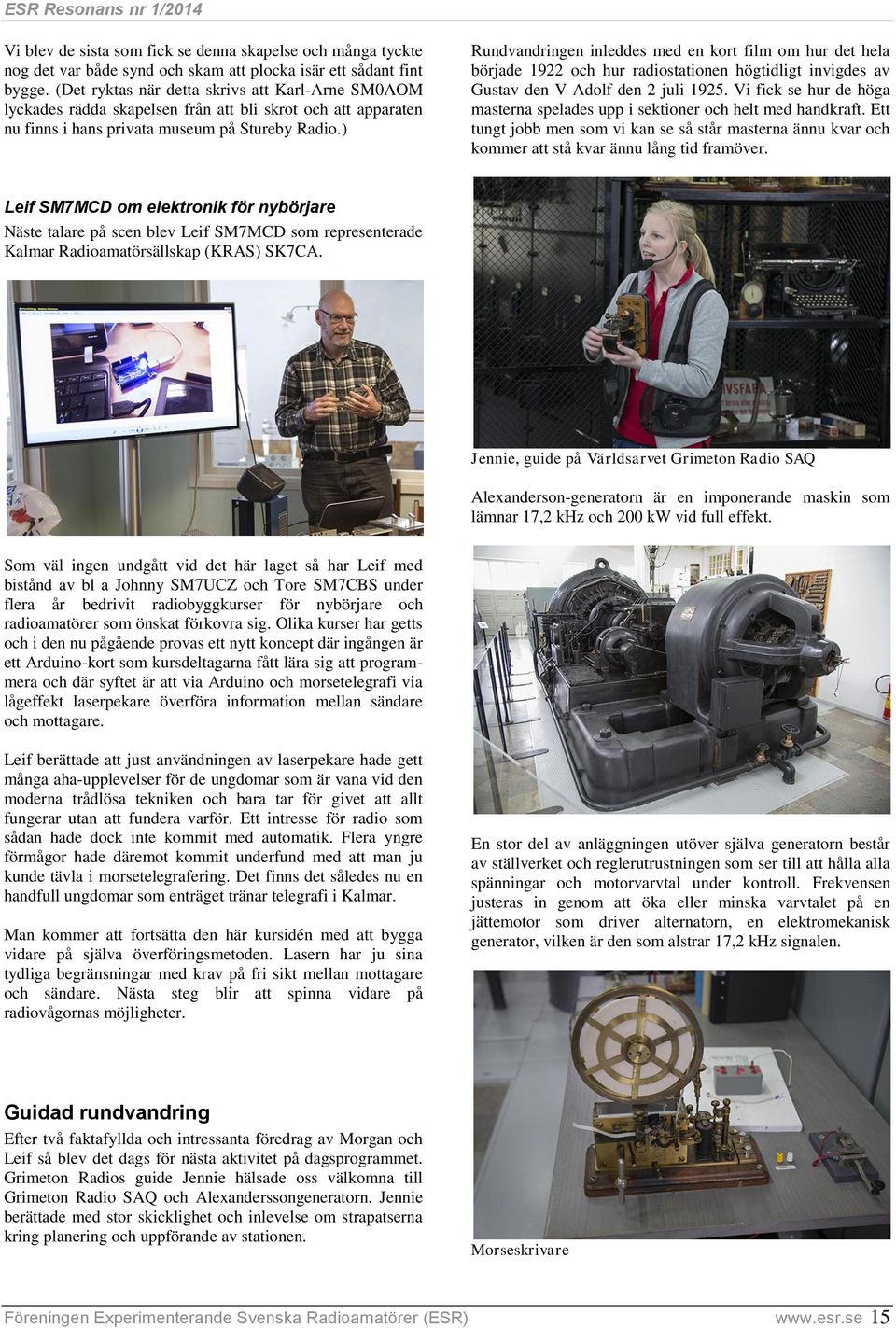 ESR Resonans nr 1/2014

Vi blev de sista som fick se denna skapelse och många tyckte nog det var både synd och skam att plocka isär ett sådant fint bygge. (Det ryktas när detta skrivs att Karl-Arne SM0AOM lyckades rädda skapelsen från att bli skrot och att apparaten nu finns i hans privata museum på Stureby Radio.)

Leif SM7MCD om elektronik för nybörjare

Näste talare på scen blev Leif SM7MCD som representerade Kalmar Radioamatörsällskap (KRAS) SK7CA.

Som väl ingen undgått vid det här laget så har Leif med bistånd av bl a Johnny SM7UCZ och Tore SM7CBS under flera år bedrivit radiobyggkurser för nybörjare och radioamatörer som önskat förkovra sig. Olika kurser har getts och i den nu pågående provas ett nytt koncept där ingången är ett Arduino-kort som kursdeltagarna fått lära sig att programmera och där syftet är att via Arduino och morsetelegrafi via lågeffekt laserpekare överföra information mellan sändare och mottagare.

Leif berättade att just användningen av laserpekare hade gett många aha-upplevelser för de ungdomar som är vana vid den moderna trådlösa tekniken och bara tar för givet att allt fungerar utan att fundera varför. Ett intresse för radio som sådan hade dock inte kommit med automatik. Flera yngre förmågor hade däremot kommit underfund med att man ju kunde tävla i morsetelegrafering. Det finns det således nu en handfull ungdomar som enträget tränar telegrafi i Kalmar.

Man kommer att fortsätta den här kursidén med att bygga vidare på själva överföringsmetoden. Lasern har ju sina tydliga begränsningar med krav på fri sikt mellan mottagare och sändare. Nästa steg blir att spinna vidare på radiovågornas möjligheter.

Guidad rundvandring

Efter två faktafyllda och intressanta föredrag av Morgan och Leif så blev det dags för nästa aktivitet på dagsprogrammet. Grimeton Radios guide Jennie hälsade oss välkomna till Grimeton Radio SAQ och Alexanderssongeneratorn. Jennie berättade med stor skicklighet och inlevelse om strapatserna kring planering och uppförande av stationen.

Rundvandringen inleddes med en kort film om hur det hela började 1922 och hur radiostationen högtidligt invigdes av Gustav den V Adolf den 2 juli 1925. Vi fick se hur de höga masterna spelades upp i sektioner och helt med handkraft. Ett tungt jobb men som vi kan se så står masterna ännu kvar och kommer att stå kvar ännu lång tid framöver.

Jennie, guide på Världsarvet Grimeton Radio SAQ

Alexanderson-generatorn är en imponerande maskin som lämnar 17,2 kHz och 200 kW vid full effekt.

En stor del av anläggningen utöver själva generatorn består av ställverket och reglerutrustningen som ser till att hålla alla spänningar och motorvarvtal under kontroll. Frekvensen justeras in genom att öka eller minska varvtalet på en jättemotor som driver alternatorn, en elektromekanisk generator, vilken är den som alstrar 17,2 kHz signalen.

Morseskrivare

Föreningen Experimenterande Svenska Radioamatörer (ESR) www.esr.se 15